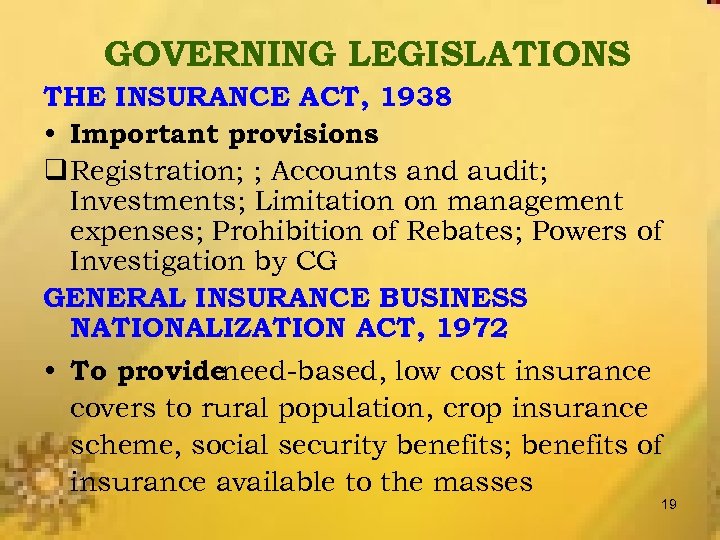 GOVERNING LEGISLATIONS

THE INSURANCE ACT, 1938

• Important provisions

❑ Registration; ; Accounts and audit; Investments; Limitation on management expenses; Prohibition of Rebates; Powers of Investigation by CG

GENERAL INSURANCE BUSINESS NATIONALIZATION ACT, 1972

• To provideneed-based, low cost insurance covers to rural population, crop insurance scheme, social security benefits; benefits of insurance available to the masses

19